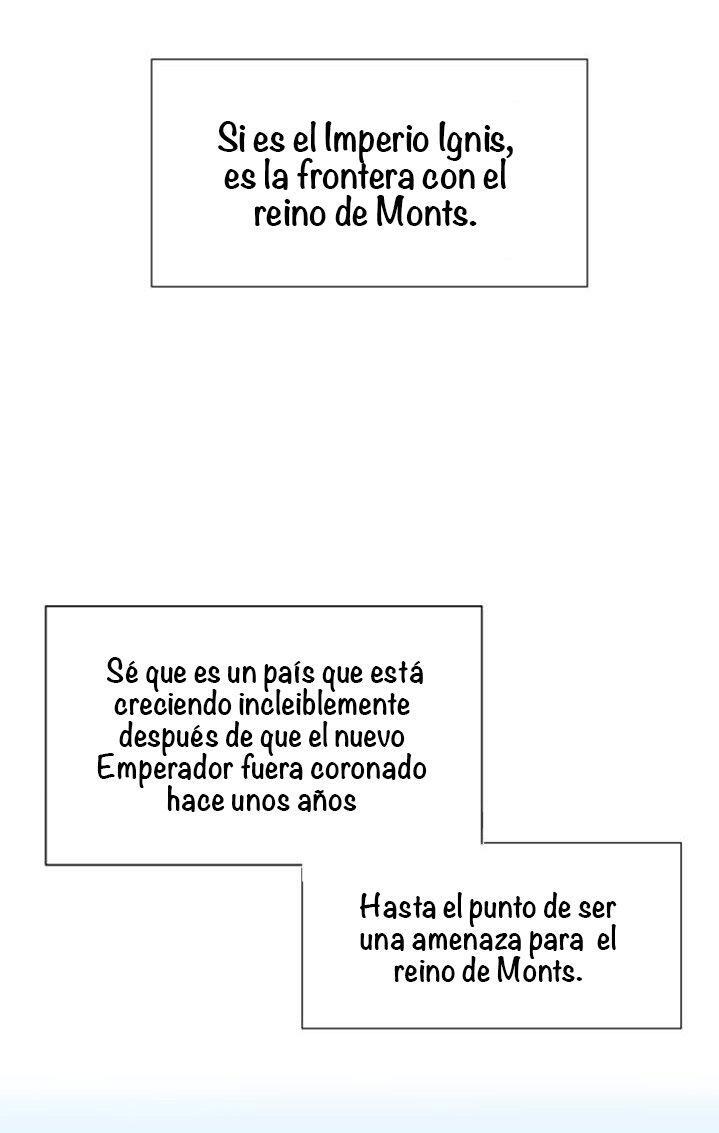 Si es el Imperio Ignis, es la frontera con el reino de Monts.

Sé que es un país que está creciendo incleiblemente después de que el nuevo Emperador fuera coronado hace unos años

Hasta el punto de ser una amenaza para el reino de Monts.